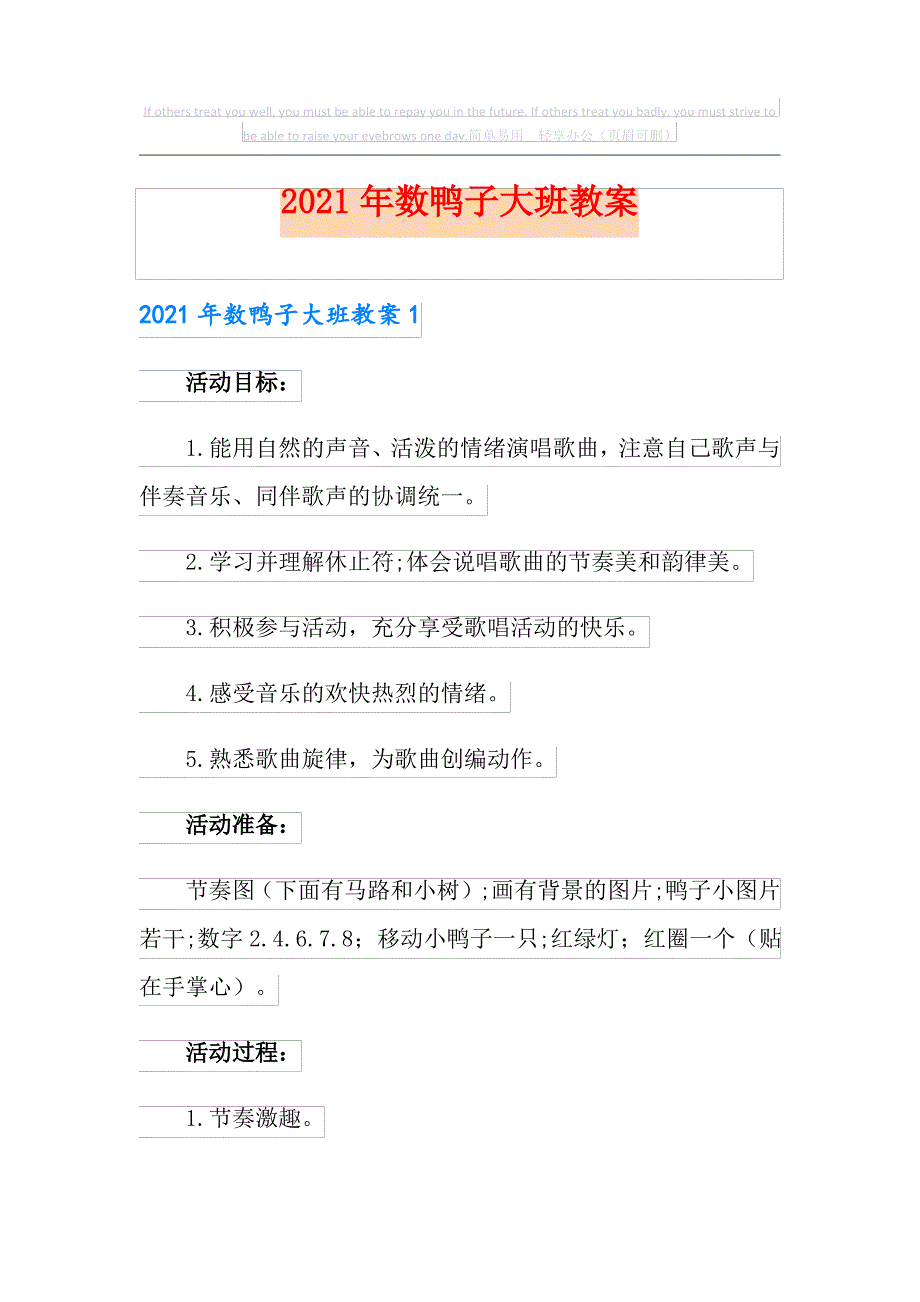 If others treat you well, you must be able to repay you in the future. If others treat you badly, you must strive to be able to raise your eyebrows one day.简单易用 轻享办公（页眉可删）

2021年数鸭子大班教案

2021年数鸭子大班教案1

活动目标：

1.能用自然的声音、活泼的情绪演唱歌曲，注意自己歌声与伴奏音乐、同伴歌声的协调统一。

2.学习并理解休止符;体会说唱歌曲的节奏美和韵律美。

3.积极参与活动，充分享受歌唱活动的快乐。

4.感受音乐的欢快热烈的情绪。

5.熟悉歌曲旋律，为歌曲创编动作。

活动准备：

节奏图（下面有马路和小树）;画有背景的图片;鸭子小图片若干;数字2.4.6.7.8；移动小鸭子一只;红绿灯；红圈一个（贴在手掌心）。

活动过程：

1.节奏激趣。